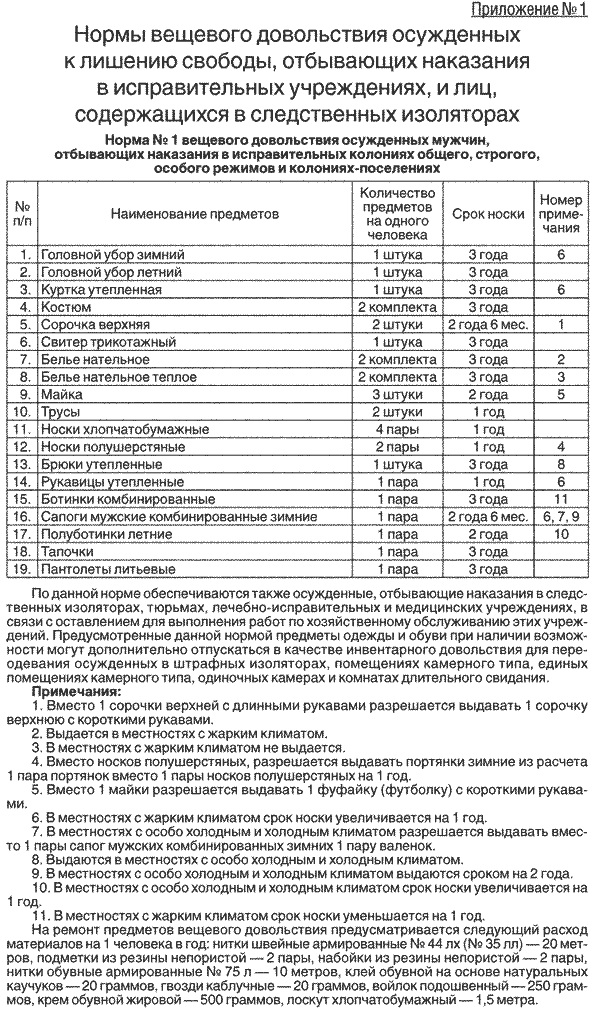 Приложение № 1

Нормы вещевого довольствия осужденных к лишению свободы, отбывающих наказания в исправительных учреждениях, и лиц, содержащихся в следственных изоляторах

Норма № 1 вещевого довольствия осужденных мужчин, отбывающих наказания в исправительных колониях общего, строгого, особого режимов и колониях-поселениях

| № п/п | Наименование предметов | Количество предметов на одного человека | Срок носки | Номер примечания |
|---|---|---|---|---|
| 1. | Головной убор зимний | 1 штука | 3 года | 6 |
| 2. | Головной убор летний | 1 штука | 3 года | |
| 3. | Куртка утепленная | 1 штука | 3 года | 6 |
| 4. | Костюм | 2 комплекта | 3 года | |
| 5. | Сорочка верхняя | 2 штуки | 2 года 6 мес. | 1 |
| 6. | Свитер трикотажный | 1 штука | 3 года | |
| 7. | Белье нательное | 2 комплекта | 3 года | 2 |
| 8. | Белье нательное теплое | 2 комплекта | 3 года | 3 |
| 9. | Майка | 3 штуки | 2 года | 5 |
| 10. | Трусы | 2 штуки | 1 год | |
| 11. | Носки хлопчатобумажные | 4 пары | 1 год | |
| 12. | Носки полушерстяные | 2 пары | 1 год | 4 |
| 13. | Брюки утепленные | 1 штука | 3 года | 8 |
| 14. | Рукавицы утепленные | 1 пара | 1 год | 6 |
| 15. | Ботинки комбинированные | 1 пара | 3 года | 11 |
| 16. | Сапоги мужские комбинированные зимние | 1 пара | 2 года 6 мес. | 6, 7, 9 |
| 17. | Полуботинки летние | 1 пара | 2 года | 10 |
| 18. | Тапочки | 1 пара | 3 года | |
| 19. | Пантолеты литьевые | 1 пара | 3 года | |

По данной норме обеспечиваются также осужденные, отбывающие наказания в следственных изоляторах, тюрьмах, лечебно-исправительных и медицинских учреждениях, в связи с оставлением для выполнения работ по хозяйственному обслуживанию этих учреждений. Предусмотренные данной нормой предметы одежды и обуви при наличии возможности могут дополнительно отпускаться в качестве инвентарного довольствия для переодевания осужденных в штрафных изоляторах, помещениях камерного типа, единых помещениях камерного типа, одиночных камерах и комнатах длительного свидания.

Примечания:

1. Вместо 1 сорочки верхней с длинными рукавами разрешается выдавать 1 сорочку верхнюю с короткими рукавами.

2. Выдается в местностях с жарким климатом.

3. В местностях с жарким климатом не выдается.

4. Вместо носков полушерстяных, разрешается выдавать портянки зимние из расчета 1 пара портянок вместо 1 пары носков полушерстяных на 1 год.

5. Вместо 1 майки разрешается выдавать 1 фуфайку (футболку) с короткими рукавами.

6. В местностях с жарким климатом срок носки увеличивается на 1 год.

7. В местностях с особо холодным и холодным климатом разрешается выдавать вместо 1 пары сапог мужских комбинированных зимних 1 пару валенок.

8. Выдаются в местностях с особо холодным и холодным климатом.

9. В местностях с особо холодным и холодным климатом выдаются сроком на 2 года.

10. В местностях с особо холодным и холодным климатом срок носки увеличивается на 1 год.

11. В местностях с жарким климатом срок носки уменьшается на 1 год.

На ремонт предметов вещевого довольствия предусматривается следующий расход материалов на 1 человека в год: нитки швейные армированные № 44 лх (№ 35 лл) — 20 метров, подметки из резины непористой — 2 пары, набойки из резины непористой — 2 пары, нитки обувные армированные № 75 л — 10 метров, клей обувной на основе натуральных каучуков — 20 граммов, гвозди каблучные — 20 граммов, войлок подошвенный — 250 граммов, крем обувной жировой — 500 граммов, лоскут хлопчатобумажный — 1,5 метра.